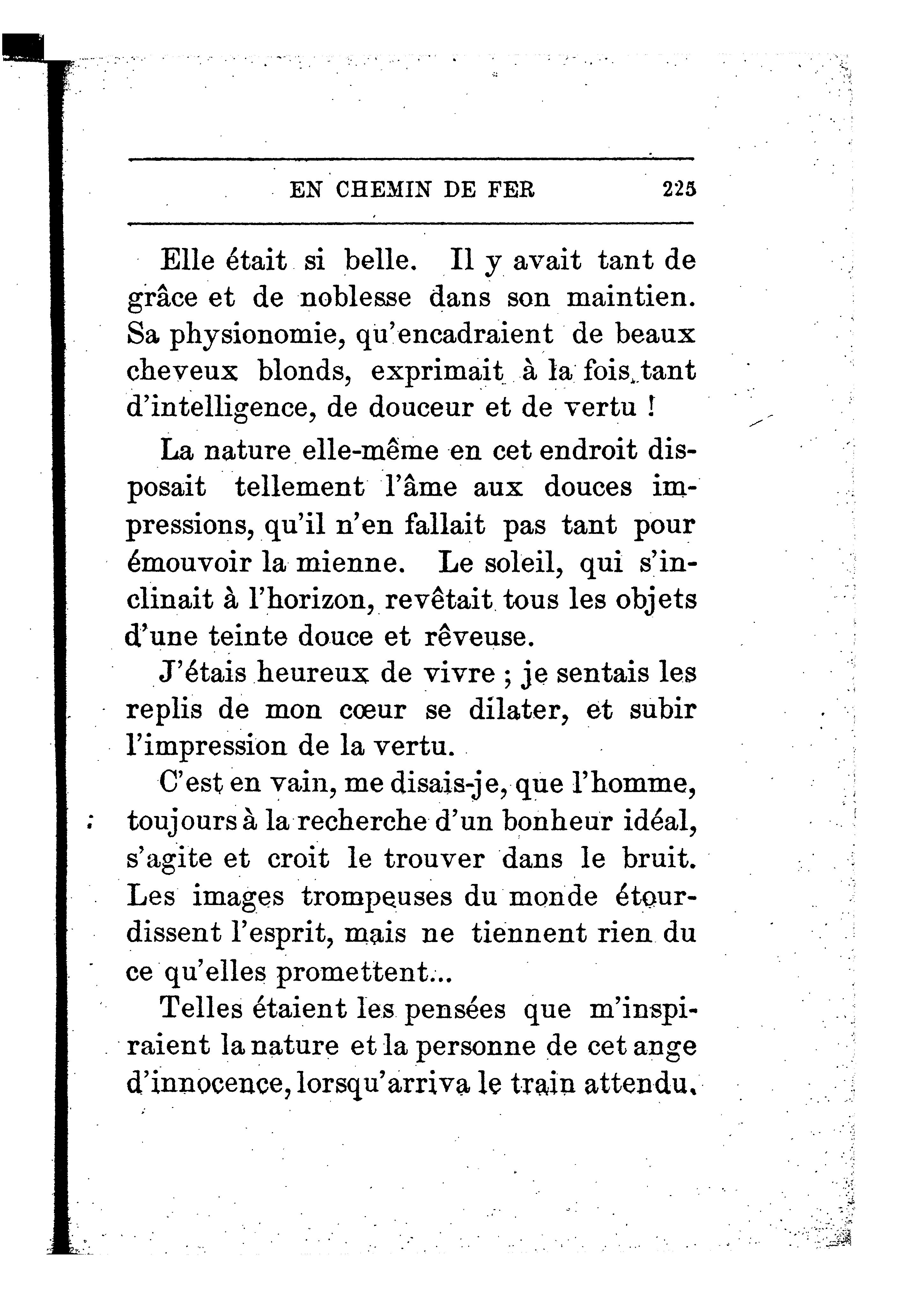 EN CHEMIN DE FER 225

Elle était si belle. Il y avait tant de grâce et de noblesse dans son maintien. Sa physionomie, qu'encadraient de beaux cheveux blonds, exprimait à la fois tant d'intelligence, de douceur et de vertu !

La nature elle-même en cet endroit disposait tellement l'âme aux douces impressions, qu'il n'en fallait pas tant pour émouvoir la mienne. Le soleil, qui s'inclinait à l'horizon, revêtait tous les objets d'une teinte douce et rêveuse.

J'étais heureux de vivre ; je sentais les replis de mon cœur se dilater, et subir l'impression de la vertu.

C'est en vain, me disais-je, que l'homme, toujours à la recherche d'un bonheur idéal, s'agite et croit le trouver dans le bruit. Les images trompeuses du monde étourdissent l'esprit, mais ne tiennent rien du ce qu'elles promettent...

Telles étaient les pensées que m'inspiraient la nature et la personne de cet ange d'innocence, lorsqu'arriva le train attendu.